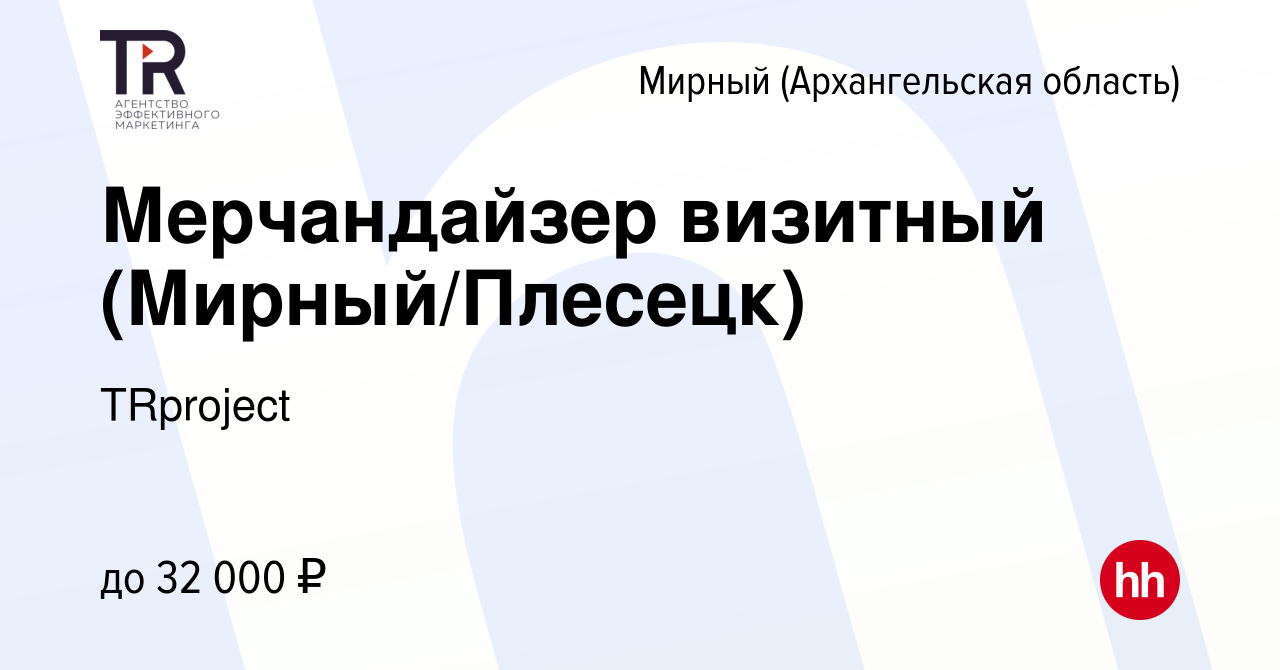 TR
АГЕНТСТВО ЭФФЕКТИВНОГО МАРКЕТИНГА

Мирный (Архангельская область)

Мерчандайзер визитный (Мирный/Плесецк)

TRproject

до 32 000 ₽

hh